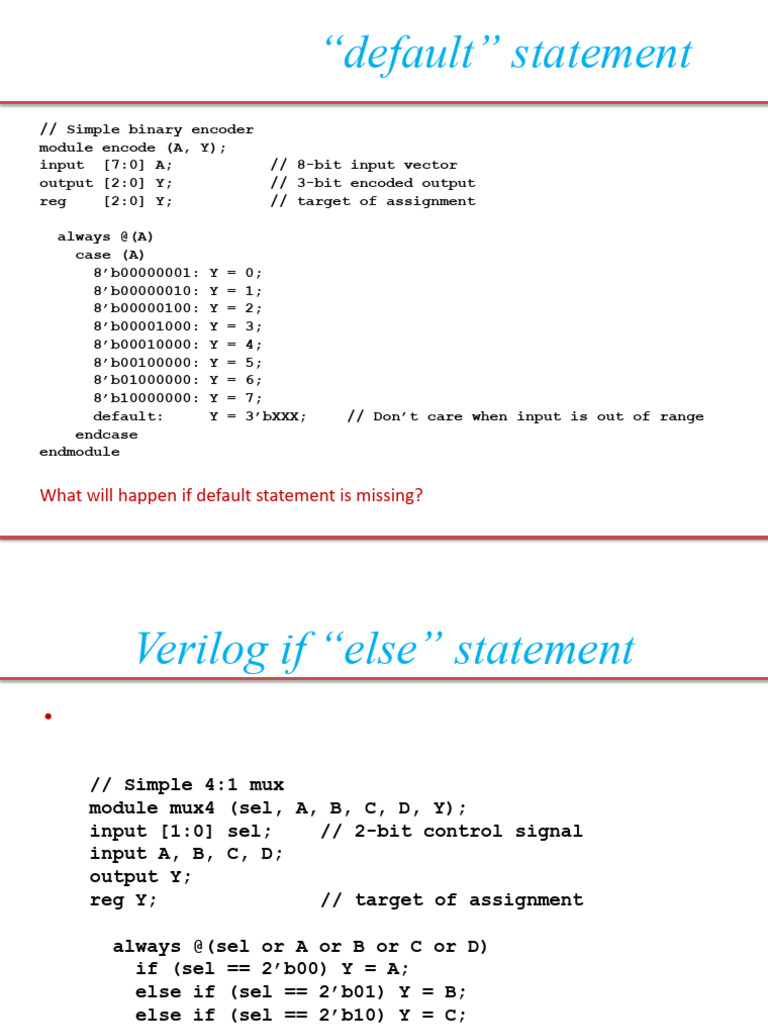 “default” statement

// Simple binary encoder
module encode (A, Y);
input  [7:0] A;          // 8-bit input vector
output [2:0] Y;          // 3-bit encoded output
reg    [2:0] Y;          // target of assignment

  always @(A)
    case (A)
      8’b00000001: Y = 0;
      8’b00000010: Y = 1;
      8’b00000100: Y = 2;
      8’b00001000: Y = 3;
      8’b00010000: Y = 4;
      8’b00100000: Y = 5;
      8’b01000000: Y = 6;
      8’b10000000: Y = 7;
      default:     Y = 3’bXXX;    // Don’t care when input is out of range
    endcase
endmodule

What will happen if default statement is missing?

Verilog if “else” statement

•

// Simple 4:1 mux
module mux4 (sel, A, B, C, D, Y);
input [1:0] sel;    // 2-bit control signal
input A, B, C, D;
output Y;
reg Y;              // target of assignment

  always @(sel or A or B or C or D)
    if (sel == 2’b00) Y = A;
    else if (sel == 2’b01) Y = B;
    else if (sel == 2’b10) Y = C;